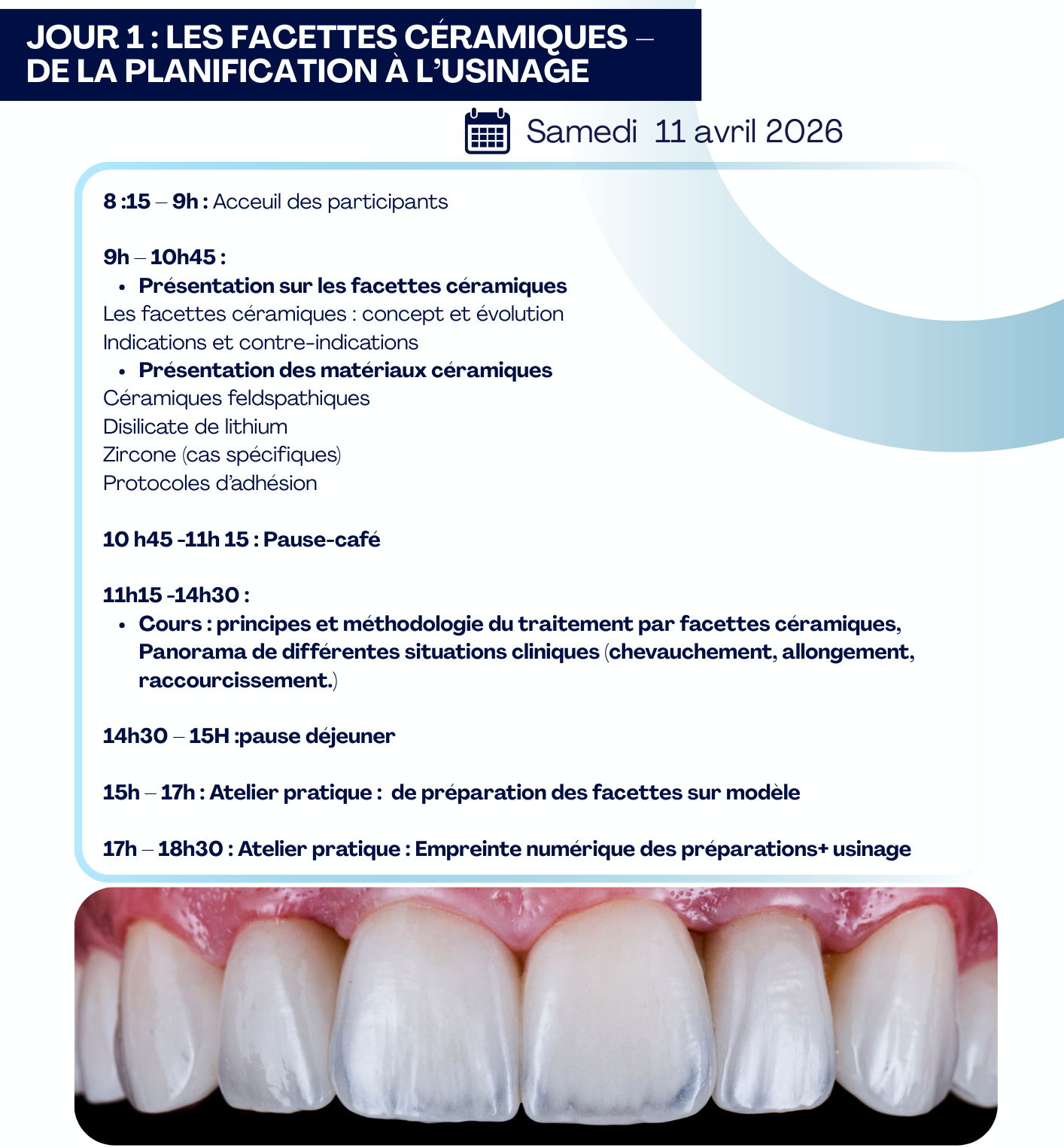 JOUR 1 : LES FACETTES CÉRAMIQUES –
DE LA PLANIFICATION À L'USINAGE

Samedi 11 avril 2026

8 :15 – 9h : Acceuil des participants

9h – 10h45 :
• Présentation sur les facettes céramiques
Les facettes céramiques : concept et évolution
Indications et contre-indications
• Présentation des matériaux céramiques
Céramiques feldspathiques
Disilicate de lithium
Zircone (cas spécifiques)
Protocoles d'adhésion

10 h45 -11h 15 : Pause-café

11h15 -14h30 :
• Cours : principes et méthodologie du traitement par facettes céramiques, Panorama de différentes situations cliniques (chevauchement, allongement, raccourcissement.)

14h30 – 15H :pause déjeuner

15h – 17h : Atelier pratique : de préparation des facettes sur modèle

17h – 18h30 : Atelier pratique : Empreinte numérique des préparations+ usinage